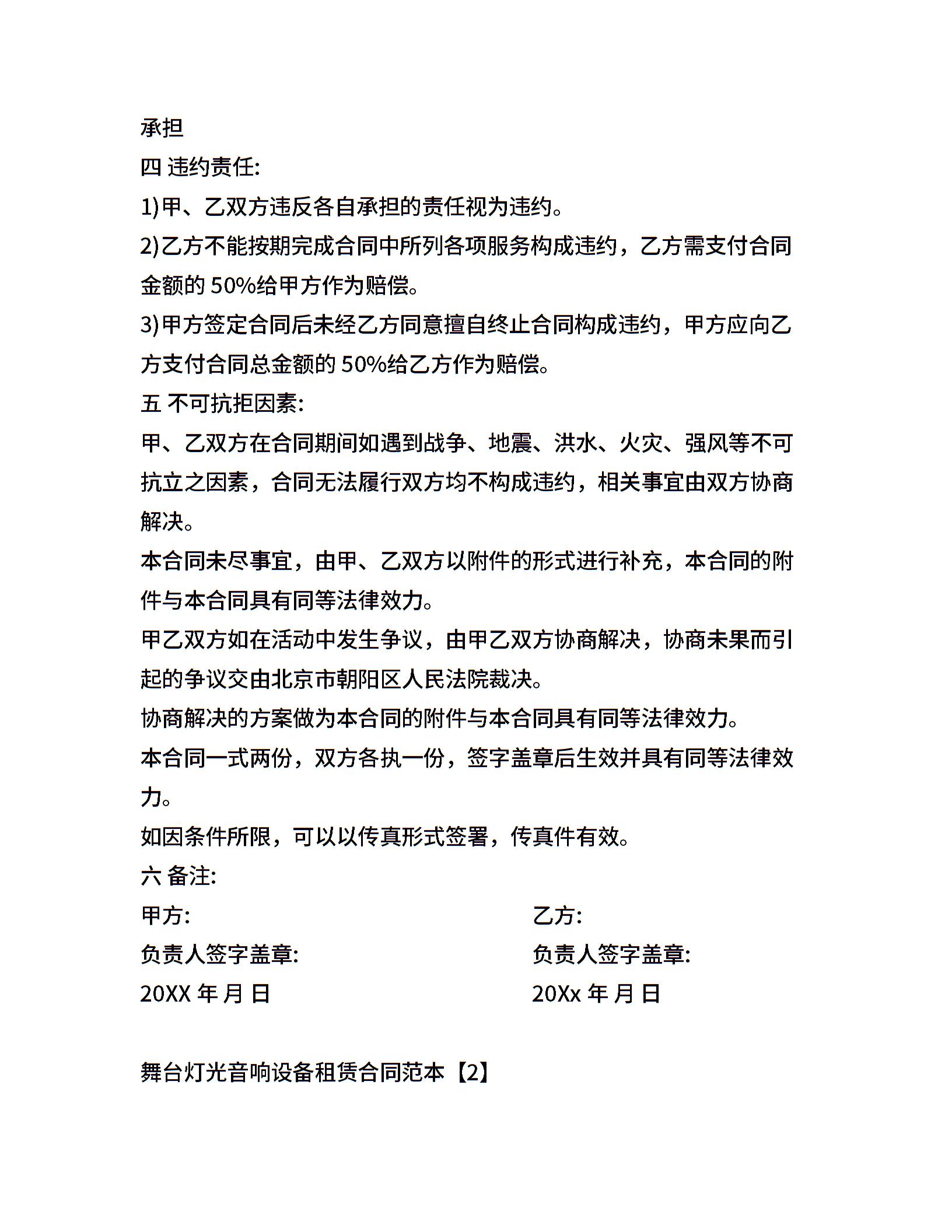 承担

四 违约责任:

1)甲、乙双方违反各自承担的责任视为违约。

2)乙方不能按期完成合同中所列各项服务构成违约，乙方需支付合同金额的 50%给甲方作为赔偿。

3)甲方签定合同后未经乙方同意擅自终止合同构成违约，甲方应向乙方支付合同总金额的 50%给乙方作为赔偿。

五 不可抗拒因素:

甲、乙双方在合同期间如遇到战争、地震、洪水、火灾、强风等不可抗立之因素，合同无法履行双方均不构成违约，相关事宜由双方协商解决。

本合同未尽事宜，由甲、乙双方以附件的形式进行补充，本合同的附件与本合同具有同等法律效力。

甲乙双方如在活动中发生争议，由甲乙双方协商解决，协商未果而引起的争议交由北京市朝阳区人民法院裁决。

协商解决的方案做为本合同的附件与本合同具有同等法律效力。

本合同一式两份，双方各执一份，签字盖章后生效并具有同等法律效力。

如因条件所限，可以以传真形式签署，传真件有效。

六 备注:

甲方:

负责人签字盖章:

20XX 年 月 日

乙方:

负责人签字盖章:

20Xx 年 月 日

舞台灯光音响设备租赁合同范本【2】